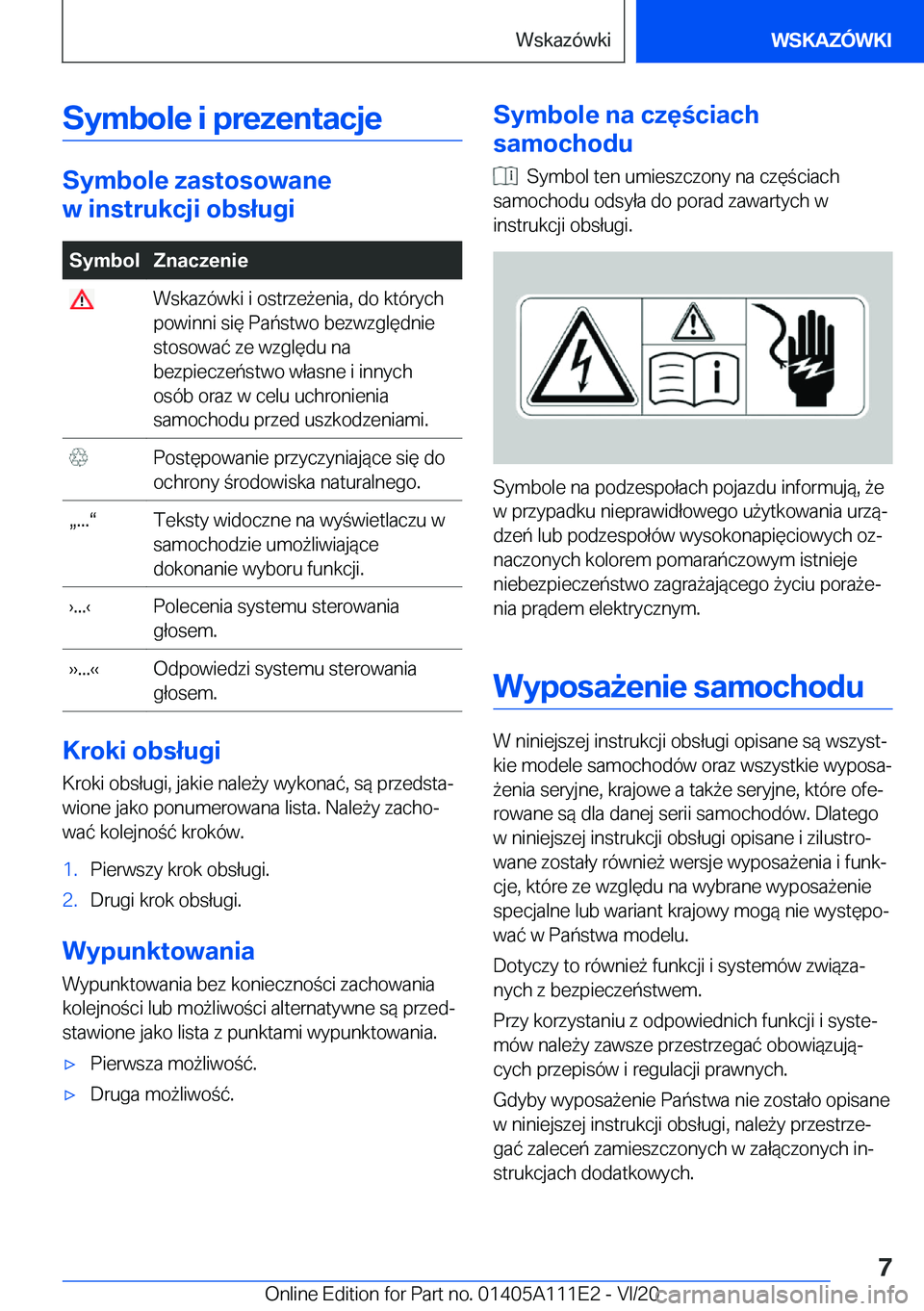 Wskazówki

WSKAZÓWKI

Symbole i prezentacje

Symbole zastosowane w instrukcji obsługi

| Symbol | Znaczenie |
|---|---|
|  | Wskazówki i ostrzeżenia, do których powinni się Państwo bezwzględnie stosować ze względu na bezpieczeństwo własne i innych osób oraz w celu uchronienia samochodu przed uszkodzeniami. |
|  | Postępowanie przyczyniające się do ochrony środowiska naturalnego. |
| „...“ | Teksty widoczne na wyświetlaczu w samochodzie umożliwiające dokonanie wyboru funkcji. |
| ›...‹ | Polecenia systemu sterowania głosem. |
| »...« | Odpowiedzi systemu sterowania głosem. |

Kroki obsługi

Kroki obsługi, jakie należy wykonać, są przedstawione jako ponumerowana lista. Należy zachować kolejność kroków.

1. Pierwszy krok obsługi.
2. Drugi krok obsługi.

Wypunktowania

Wypunktowania bez konieczności zachowania kolejności lub możliwości alternatywne są przedstawione jako lista z punktami wypunktowania.

▷ Pierwsza możliwość.
▷ Druga możliwość.

Symbole na częściach samochodu

Symbol ten umieszczony na częściach samochodu odsyła do porad zawartych w instrukcji obsługi.

Symbole na podzespołach pojazdu informują, że w przypadku nieprawidłowego użytkowania urządzeń lub podzespołów wysokonapięciowych oznaczonych kolorem pomarańczowym istnieje niebezpieczeństwo zagrażającego życiu porażenia prądem elektrycznym.

Wyposażenie samochodu

W niniejszej instrukcji obsługi opisane są wszystkie modele samochodów oraz wszystkie wyposażenia seryjne, krajowe a także seryjne, które oferowane są dla danej serii samochodów. Dlatego w niniejszej instrukcji obsługi opisane i zilustrowane zostały również wersje wyposażenia i funkcje, które ze względu na wybrane wyposażenie specjalne lub wariant krajowy mogą nie występować w Państwa modelu.

Dotyczy to również funkcji i systemów związanych z bezpieczeństwem.

Przy korzystaniu z odpowiednich funkcji i systemów należy zawsze przestrzegać obowiązujących przepisów i regulacji prawnych.

Gdyby wyposażenie Państwa nie zostało opisane w niniejszej instrukcji obsługi, należy przestrzegać zaleceń zamieszczonych w załączonych instrukcjach dodatkowych.

7

Online Edition for Part no. 01405A111E2 - VI/20 carmanualsonline.info